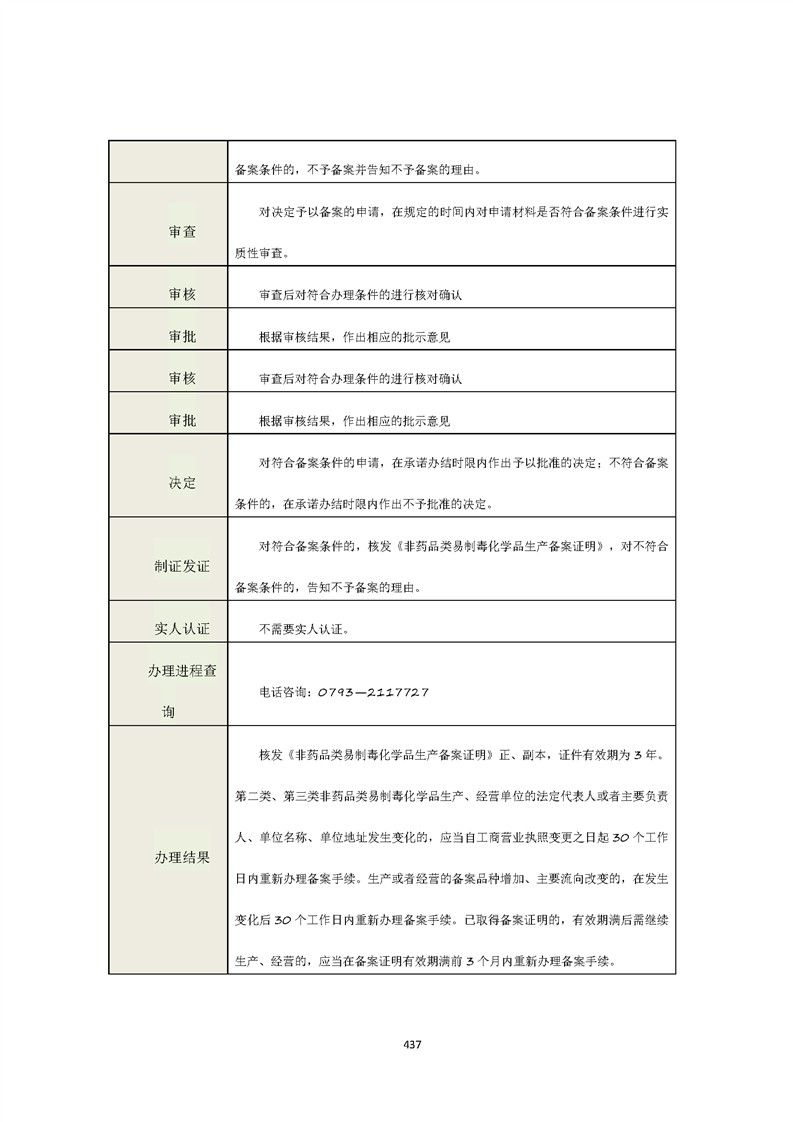 | | |
|---|---|
| | 备案条件的，不予备案并告知不予备案的理由。 |
| 审查 | 对决定予以备案的申请，在规定的时间内对申请材料是否符合备案条件进行实质性审查。 |
| 审核 | 审查后对符合办理条件的进行核对确认 |
| 审批 | 根据审核结果，作出相应的批示意见 |
| 审核 | 审查后对符合办理条件的进行核对确认 |
| 审批 | 根据审核结果，作出相应的批示意见 |
| 决定 | 对符合备案条件的申请，在承诺办结时限内作出予以批准的决定；不符合备案条件的，在承诺办结时限内作出不予批准的决定。 |
| 制证发证 | 对符合备案条件的，核发《非药品类易制毒化学品生产备案证明》，对不符合备案条件的，告知不予备案的理由。 |
| 实人认证 | 不需要实人认证。 |
| 办理进程查询 | 电话咨询：0793—2117727 |
| 办理结果 | 核发《非药品类易制毒化学品生产备案证明》正、副本，证件有效期为 3 年。第二类、第三类非药品类易制毒化学品生产、经营单位的法定代表人或者主要负责人、单位名称、单位地址发生变化的，应当自工商营业执照变更之日起 30 个工作日内重新办理备案手续。生产或者经营的备案品种增加、主要流向改变的，在发生变化后 30 个工作日内重新办理备案手续。已取得备案证明的，有效期满后需继续生产、经营的，应当在备案证明有效期满前 3 个月内重新办理备案手续。 |

437